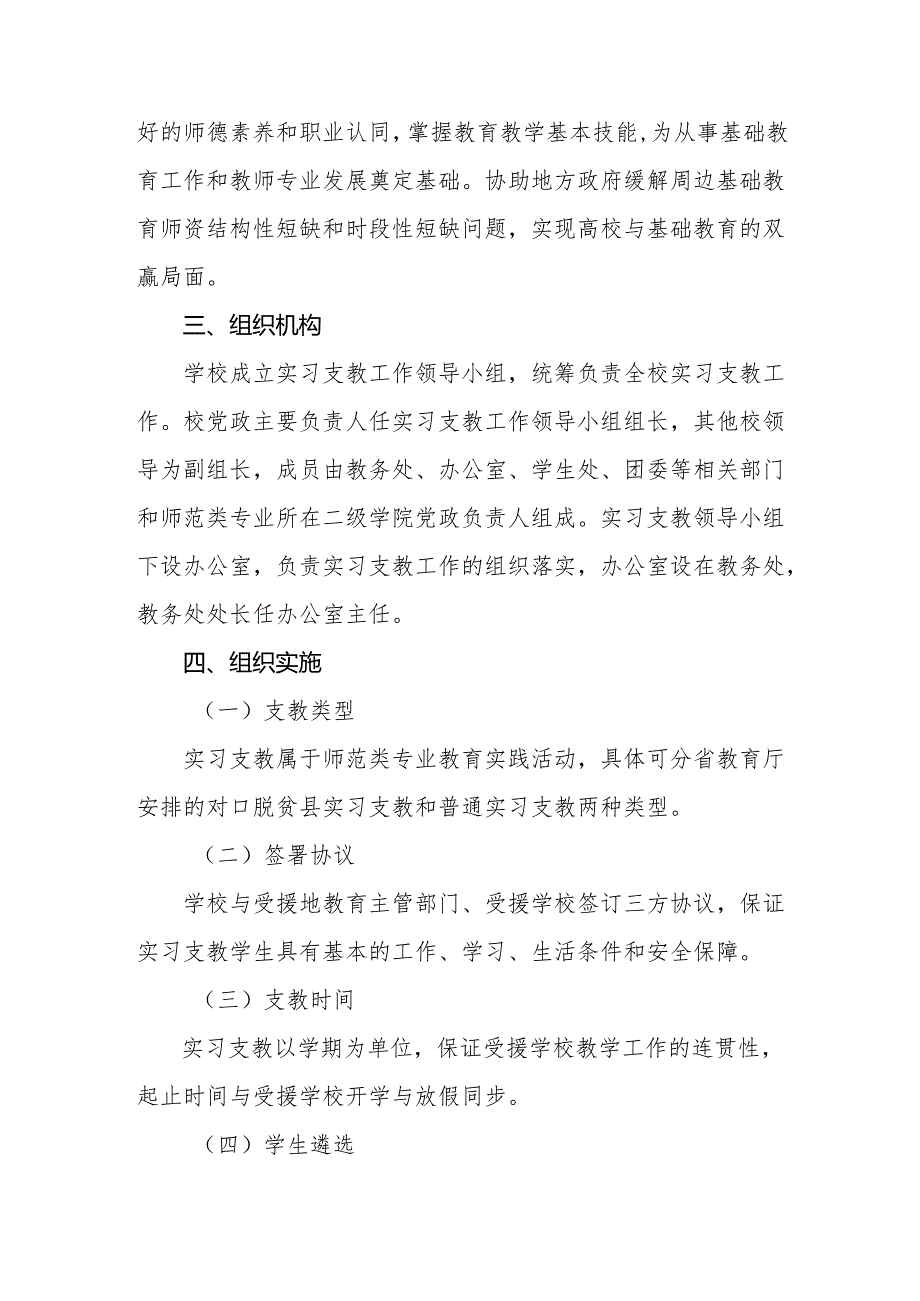 好的师德素养和职业认同，掌握教育教学基本技能，为从事基础教育工作和教师专业发展奠定基础。协助地方政府缓解周边基础教育师资结构性短缺和时段性短缺问题，实现高校与基础教育的双赢局面。

三、组织机构

学校成立实习支教工作领导小组，统筹负责全校实习支教工作。校党政主要负责人任实习支教工作领导小组组长，其他校领导为副组长，成员由教务处、办公室、学生处、团委等相关部门和师范类专业所在二级学院党政负责人组成。实习支教领导小组下设办公室，负责实习支教工作的组织落实，办公室设在教务处，教务处处长任办公室主任。

四、组织实施

（一）支教类型

实习支教属于师范类专业教育实践活动，具体可分省教育厅安排的对口脱贫县实习支教和普通实习支教两种类型。

（二）签署协议

学校与受援地教育主管部门、受援学校签订三方协议，保证实习支教学生具有基本的工作、学习、生活条件和安全保障。

（三）支教时间

实习支教以学期为单位，保证受援学校教学工作的连贯性，起止时间与受援学校开学与放假同步。

（四）学生遴选